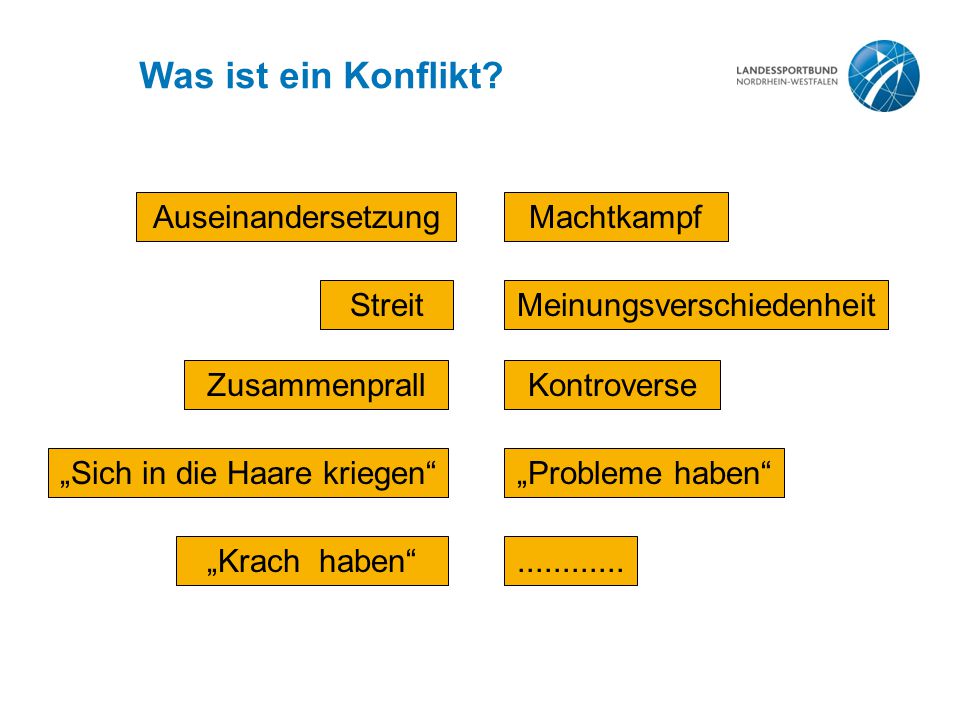 Was ist ein Konflikt?

LANDESSPORTBUND
NORDRHEIN-WESTFALEN

Auseinandersetzung

Machtkampf

Streit

Meinungsverschiedenheit

Zusammenprall

Kontroverse

„Sich in die Haare kriegen“

„Probleme haben“

„Krach  haben“

............